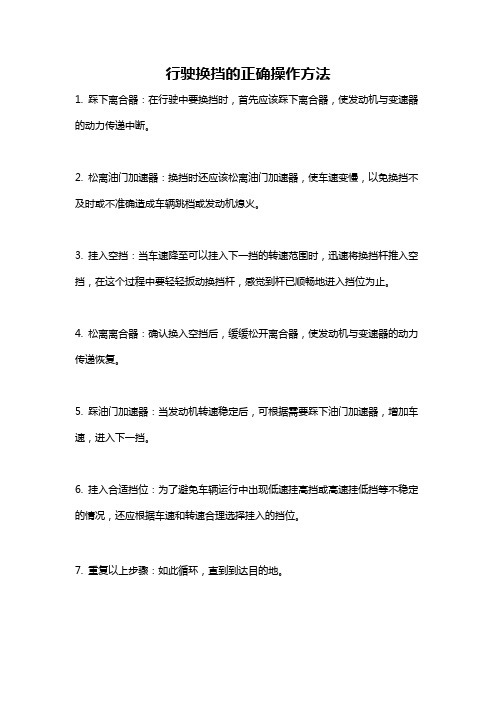 行驶换挡的正确操作方法

1. 踩下离合器：在行驶中要换挡时，首先应该踩下离合器，使发动机与变速器的动力传递中断。

2. 松离油门加速器：换挡时还应该松离油门加速器，使车速变慢，以免换挡不及时或不准确造成车辆跳档或发动机熄火。

3. 挂入空挡：当车速降至可以挂入下一挡的转速范围时，迅速将换挡杆推入空挡，在这个过程中要轻轻扳动换挡杆，感觉到杆已顺畅地进入挡位为止。

4. 松离离合器：确认换入空挡后，缓缓松开离合器，使发动机与变速器的动力传递恢复。

5. 踩油门加速器：当发动机转速稳定后，可根据需要踩下油门加速器，增加车速，进入下一挡。

6. 挂入合适挡位：为了避免车辆运行中出现低速挂高挡或高速挂低挡等不稳定的情况，还应根据车速和转速合理选择挂入的挡位。

7. 重复以上步骤：如此循环，直到到达目的地。